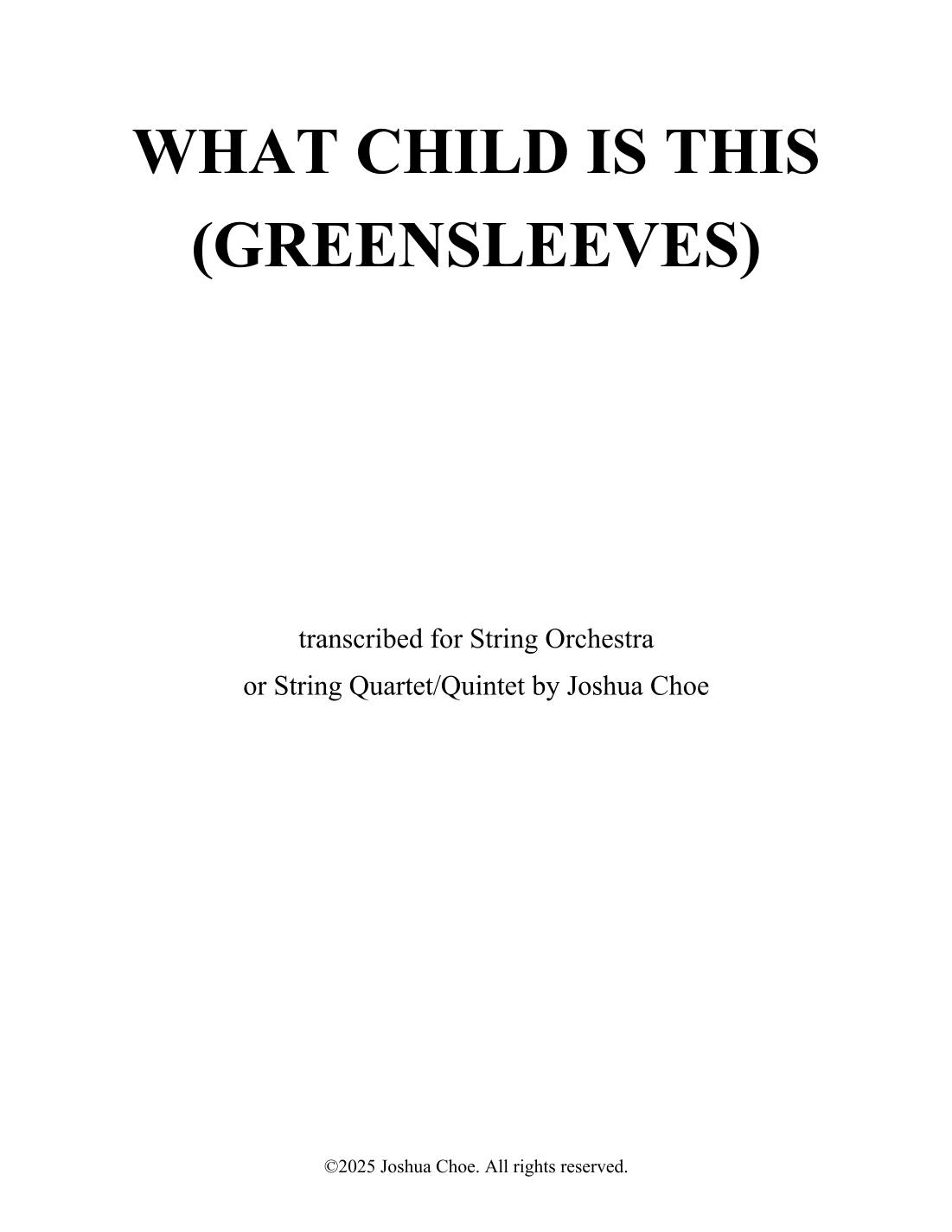 WHAT CHILD IS THIS
(GREENSLEEVES)

transcribed for String Orchestra
or String Quartet/Quintet by Joshua Choe

©2025 Joshua Choe. All rights reserved.